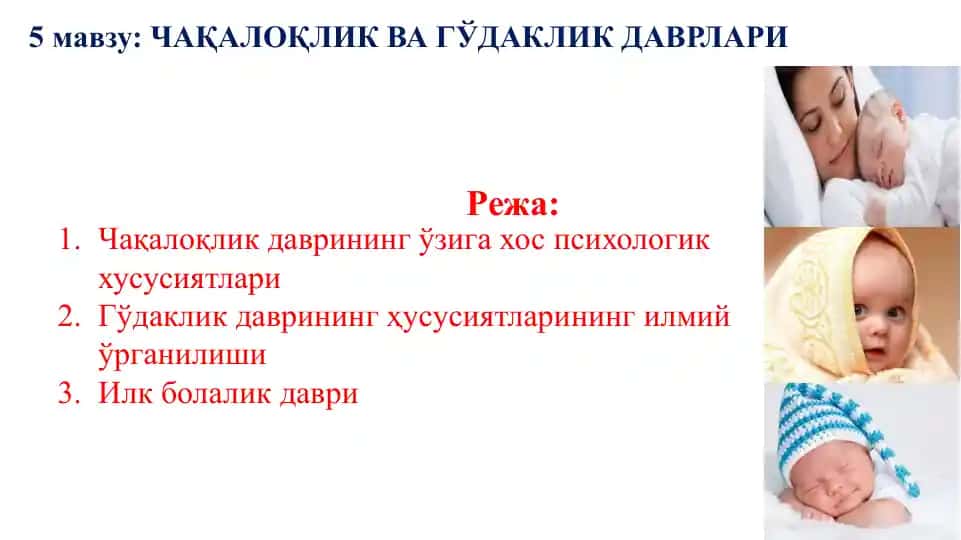 5 мавзу: ЧАҚАЛОҚЛИК ВА ГЎДАКЛИК ДАВРЛАРИ

Режа:

1. Чақалоқлик даврининг ўзига хос психологик хусусиятлари
2. Гўдаклик даврининг ҳусусиятларининг илмий ўрганилиши
3. Илк болалик даври